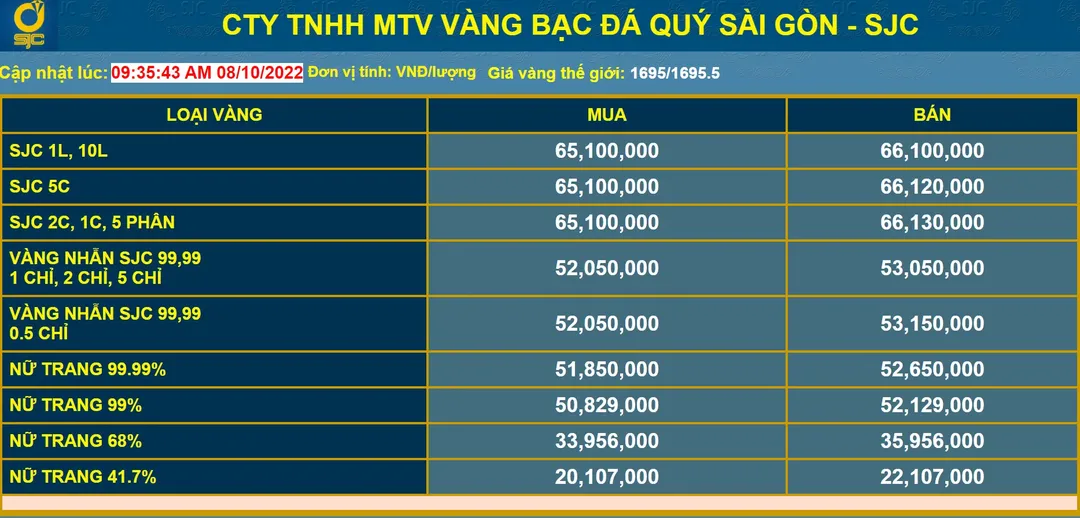 SJC

CTY TNHH MTV VÀNG BẠC ĐÁ QUÝ SÀI GÒN - SJC

Cập nhật lúc: 09:35:43 AM 08/10/2022 Đơn vị tính: VNĐ/lượng Giá vàng thế giới: 1695/1695.5

| LOẠI VÀNG | MUA | BÁN |
|---|---|---|
| SJC 1L, 10L | 65,100,000 | 66,100,000 |
| SJC 5C | 65,100,000 | 66,120,000 |
| SJC 2C, 1C, 5 PHÂN | 65,100,000 | 66,130,000 |
| VÀNG NHẪN SJC 99,99 1 CHỈ, 2 CHỈ, 5 CHỈ | 52,050,000 | 53,050,000 |
| VÀNG NHẪN SJC 99,99 0.5 CHỈ | 52,050,000 | 53,150,000 |
| NỮ TRANG 99.99% | 51,850,000 | 52,650,000 |
| NỮ TRANG 99% | 50,829,000 | 52,129,000 |
| NỮ TRANG 68% | 33,956,000 | 35,956,000 |
| NỮ TRANG 41.7% | 20,107,000 | 22,107,000 |